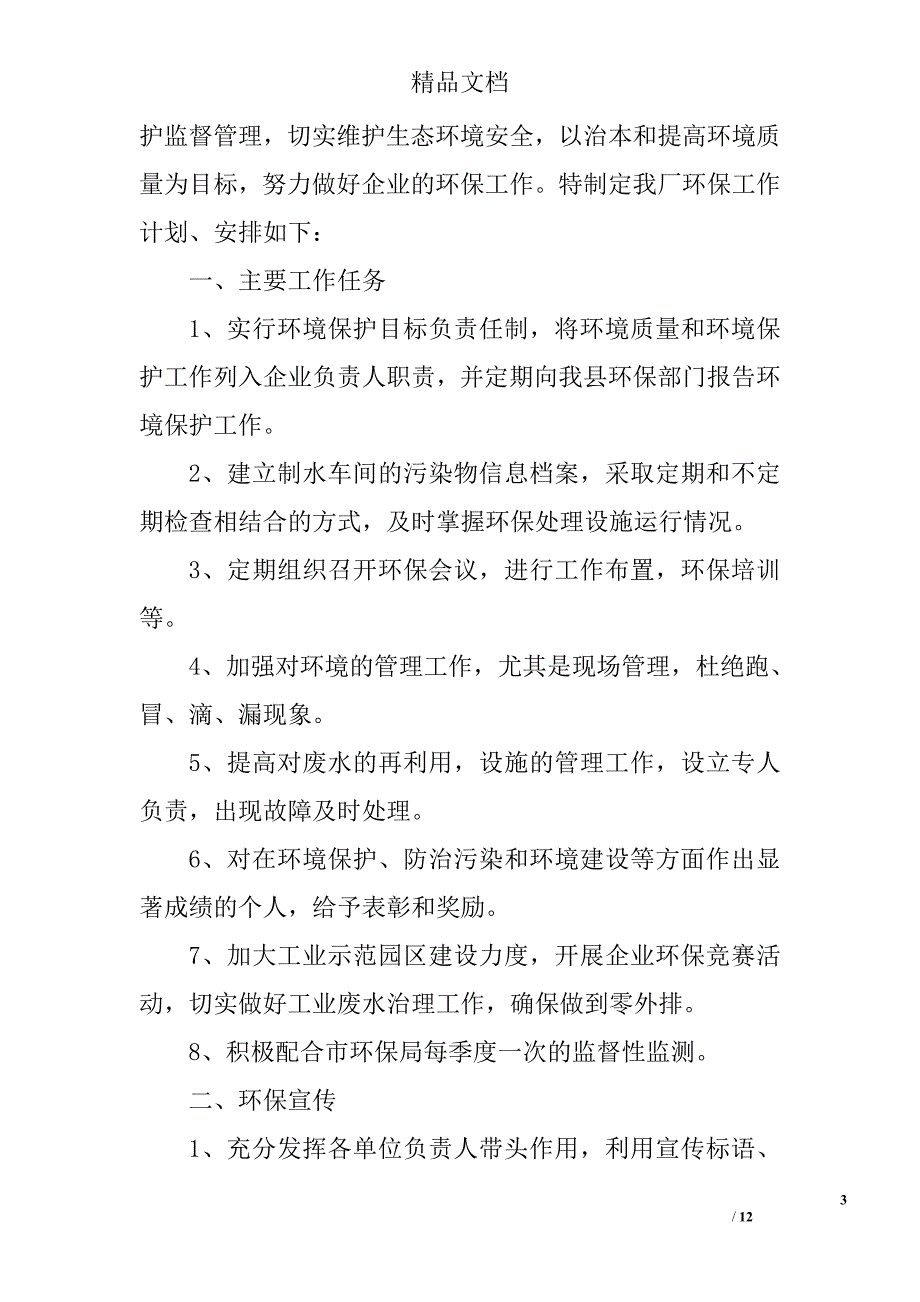 精品文档

护监督管理，切实维护生态环境安全，以治本和提高环境质量为目标，努力做好企业的环保工作。特制定我厂环保工作计划、安排如下：

一、主要工作任务

1、实行环境保护目标负责任制，将环境质量和环境保护工作列入企业负责人职责，并定期向我县环保部门报告环境保护工作。

2、建立制水车间的污染物信息档案，采取定期和不定期检查相结合的方式，及时掌握环保处理设施运行情况。

3、定期组织召开环保会议，进行工作布置，环保培训等。

4、加强对环境的管理工作，尤其是现场管理，杜绝跑、冒、滴、漏现象。

5、提高对废水的再利用，设施的管理工作，设立专人负责，出现故障及时处理。

6、对在环境保护、防治污染和环境建设等方面作出显著成绩的个人，给予表彰和奖励。

7、加大工业示范园区建设力度，开展企业环保竞赛活动，切实做好工业废水治理工作，确保做到零外排。

8、积极配合市环保局每季度一次的监督性监测。

二、环保宣传

1、充分发挥各单位负责人带头作用，利用宣传标语、

3

/ 12